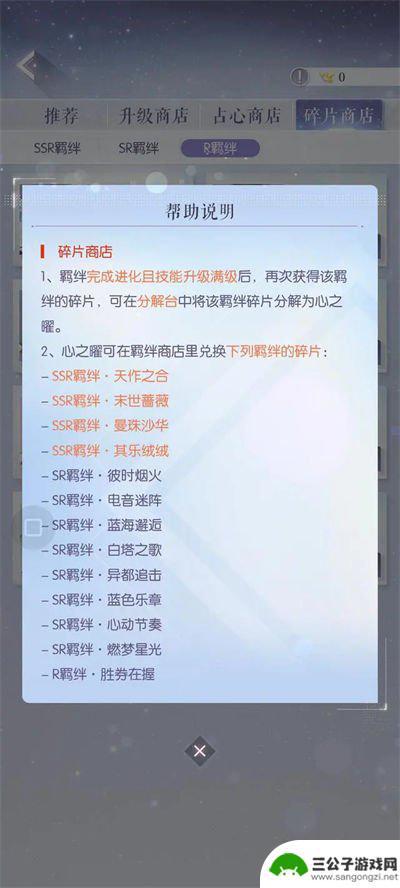 0

推荐 升级商店 占心商店 碎片商店

SSR羁绊 SR羁绊 R羁绊

帮助说明

碎片商店

1、羁绊完成进化且技能升级满级后，再次获得该羁绊的碎片，可在分解台中将该羁绊碎片分解为心之曜。

2、心之曜可在羁绊商店里兑换下列羁绊的碎片：

– SSR羁绊 · 天作之合
– SSR羁绊 · 末世蔷薇
– SSR羁绊 · 曼珠沙华
– SSR羁绊 · 其乐绒绒
– SR羁绊 · 彼时烟火
– SR羁绊 · 电音迷阵
– SR羁绊 · 蓝海邂逅
– SR羁绊 · 白塔之歌
– SR羁绊 · 异都追击
– SR羁绊 · 蓝色乐章
– SR羁绊 · 心动节奏
– SR羁绊 · 燃梦星光
– R羁绊 · 胜券在握

三公子游戏网
www.sangongzi.net